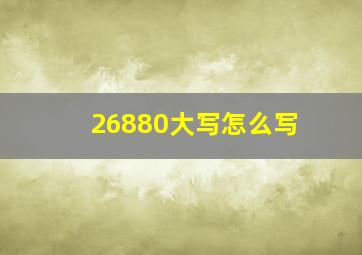 26880大写怎么写